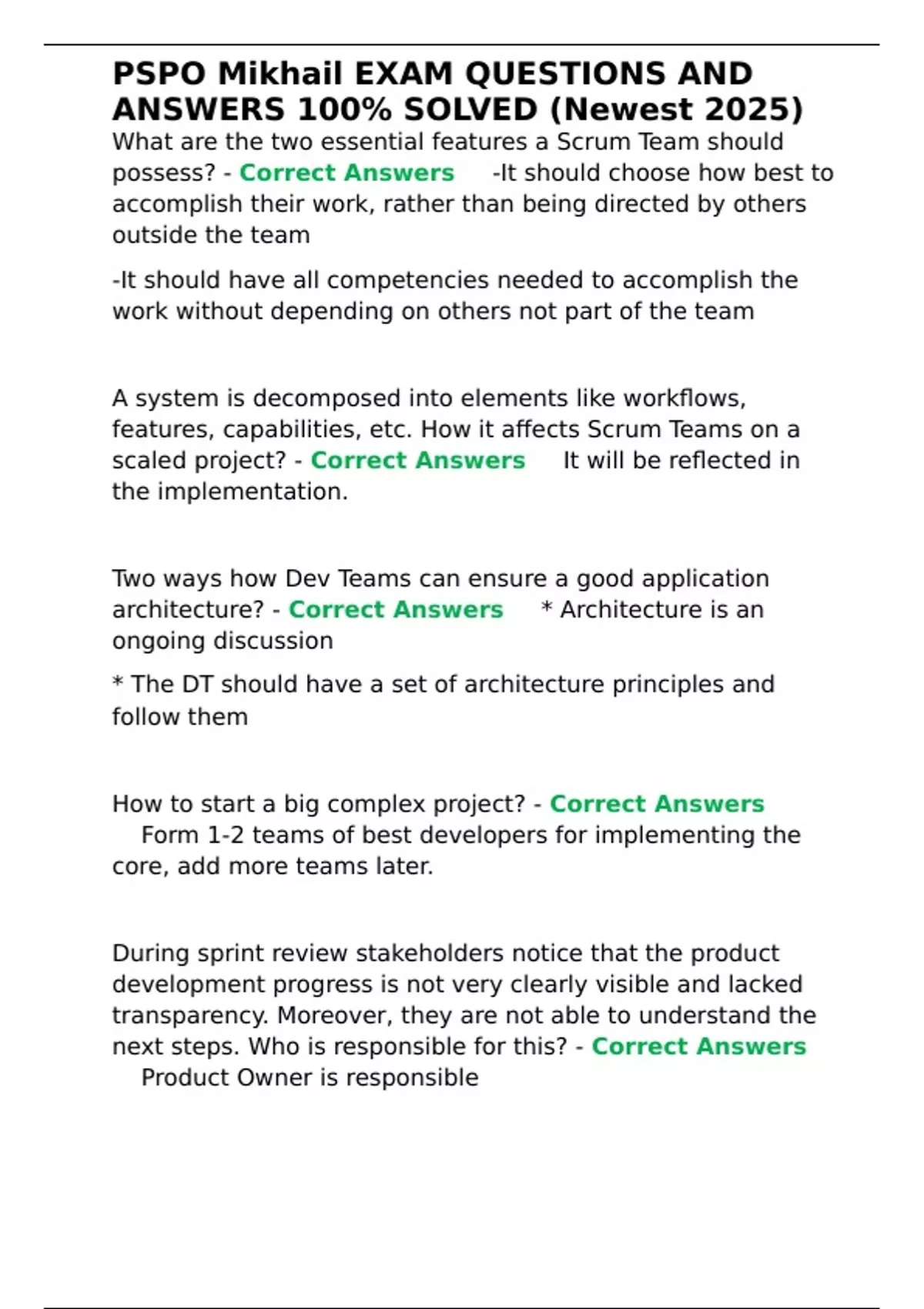 PSPO Mikhail EXAM QUESTIONS AND ANSWERS 100% SOLVED (Newest 2025)

What are the two essential features a Scrum Team should possess? - Correct Answers -It should choose how best to accomplish their work, rather than being directed by others outside the team

-It should have all competencies needed to accomplish the work without depending on others not part of the team

A system is decomposed into elements like workflows, features, capabilities, etc. How it affects Scrum Teams on a scaled project? - Correct Answers It will be reflected in the implementation.

Two ways how Dev Teams can ensure a good application architecture? - Correct Answers * Architecture is an ongoing discussion

* The DT should have a set of architecture principles and follow them

How to start a big complex project? - Correct Answers Form 1-2 teams of best developers for implementing the core, add more teams later.

During sprint review stakeholders notice that the product development progress is not very clearly visible and lacked transparency. Moreover, they are not able to understand the next steps. Who is responsible for this? - Correct Answers Product Owner is responsible